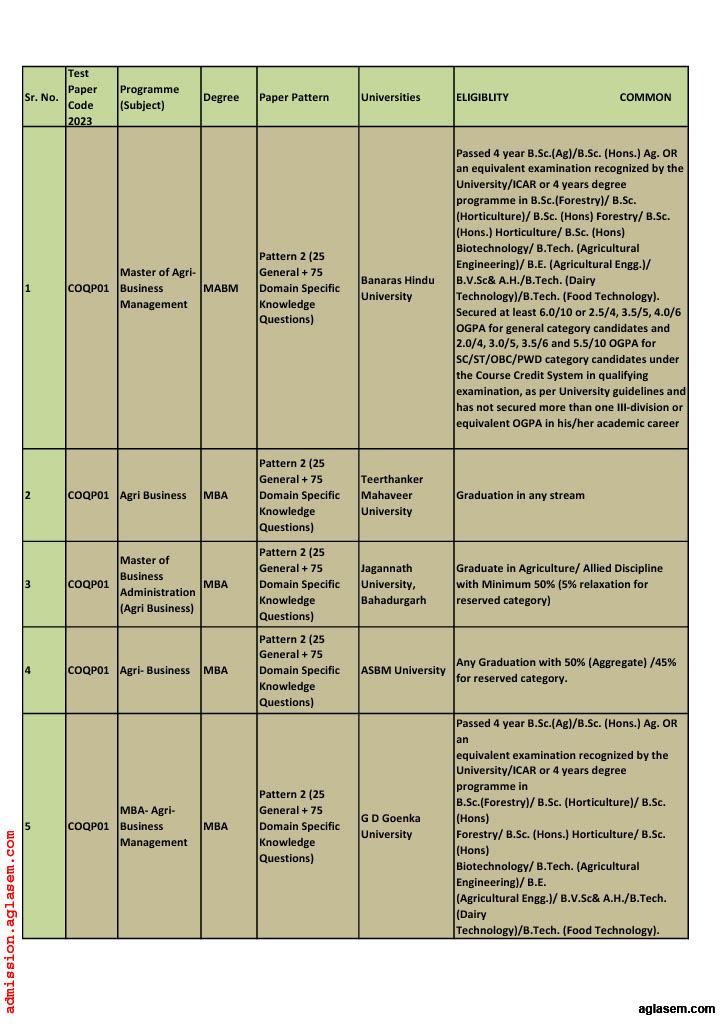 | Sr. No. | Test Paper Code 2023 | Programme (Subject) | Degree | Paper Pattern | Universities | ELIGIBLITY COMMON |
|---|---|---|---|---|---|---|
| 1 | COQP01 | Master of Agri-Business Management | MABM | Pattern 2 (25 General + 75 Domain Specific Knowledge Questions) | Banaras Hindu University | Passed 4 year B.Sc.(Ag)/B.Sc. (Hons.) Ag. OR an equivalent examination recognized by the University/ICAR or 4 years degree programme in B.Sc.(Forestry)/ B.Sc. (Horticulture)/ B.Sc. (Hons) Forestry/ B.Sc. (Hons.) Horticulture/ B.Sc. (Hons) Biotechnology/ B.Tech. (Agricultural Engineering)/ B.E. (Agricultural Engg.)/ B.V.Sc& A.H./B.Tech. (Dairy Technology)/B.Tech. (Food Technology). Secured at least 6.0/10 or 2.5/4, 3.5/5, 4.0/6 OGPA for general category candidates and 2.0/4, 3.0/5, 3.5/6 and 5.5/10 OGPA for SC/ST/OBC/PWD category candidates under the Course Credit System in qualifying examination, as per University guidelines and has not secured more than one III-division or equivalent OGPA in his/her academic career |
| 2 | COQP01 | Agri Business | MBA | Pattern 2 (25 General + 75 Domain Specific Knowledge Questions) | Teerthanker Mahaveer University | Graduation in any stream |
| 3 | COQP01 | Master of Business Administration (Agri Business) | MBA | Pattern 2 (25 General + 75 Domain Specific Knowledge Questions) | Jagannath University, Bahadurgarh | Graduate in Agriculture/ Allied Discipline with Minimum 50% (5% relaxation for reserved category) |
| 4 | COQP01 | Agri- Business | MBA | Pattern 2 (25 General + 75 Domain Specific Knowledge Questions) | ASBM University | Any Graduation with 50% (Aggregate) /45% for reserved category. |
| 5 | COQP01 | MBA- Agri-Business Management | MBA | Pattern 2 (25 General + 75 Domain Specific Knowledge Questions) | G D Goenka University | Passed 4 year B.Sc.(Ag)/B.Sc. (Hons.) Ag. OR an equivalent examination recognized by the University/ICAR or 4 years degree programme in B.Sc.(Forestry)/ B.Sc. (Horticulture)/ B.Sc. (Hons) Forestry/ B.Sc. (Hons.) Horticulture/ B.Sc. (Hons) Biotechnology/ B.Tech. (Agricultural Engineering)/ B.E. (Agricultural Engg.)/ B.V.Sc& A.H./B.Tech. (Dairy Technology)/B.Tech. (Food Technology). |

admission.aglasem.com

aglasem.com